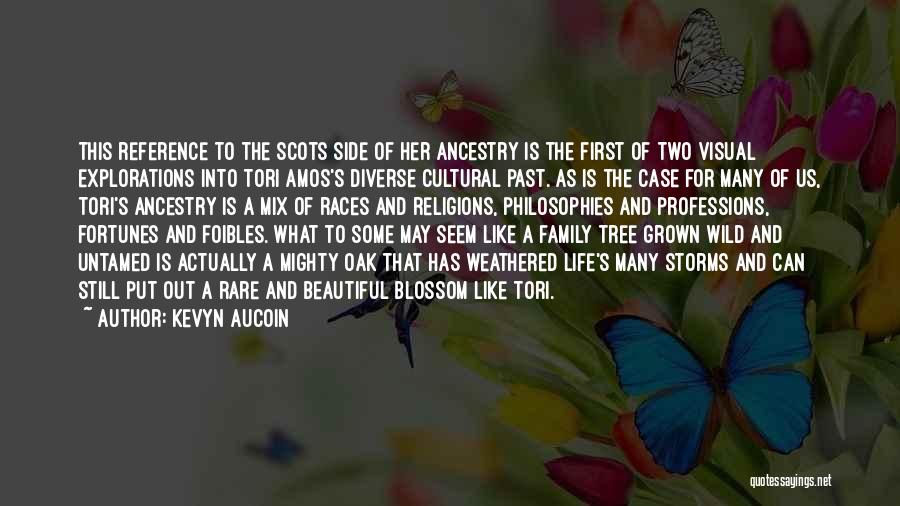 THIS REFERENCE TO THE SCOTS SIDE OF HER ANCESTRY IS THE FIRST OF TWO VISUAL EXPLORATIONS INTO TORI AMOS'S DIVERSE CULTURAL PAST. AS IS THE CASE FOR MANY OF US, TORI'S ANCESTRY IS A MIX OF RACES AND RELIGIONS, PHILOSOPHIES AND PROFESSIONS, FORTUNES AND FOIBLES. WHAT TO SOME MAY SEEM LIKE A FAMILY TREE GROWN WILD AND UNTAMED IS ACTUALLY A MIGHTY OAK THAT HAS WEATHERED LIFE'S MANY STORMS AND CAN STILL PUT OUT A RARE AND BEAUTIFUL BLOSSOM LIKE TORI.
~ AUTHOR: KEVYN AUCOIN

quotessayings.net